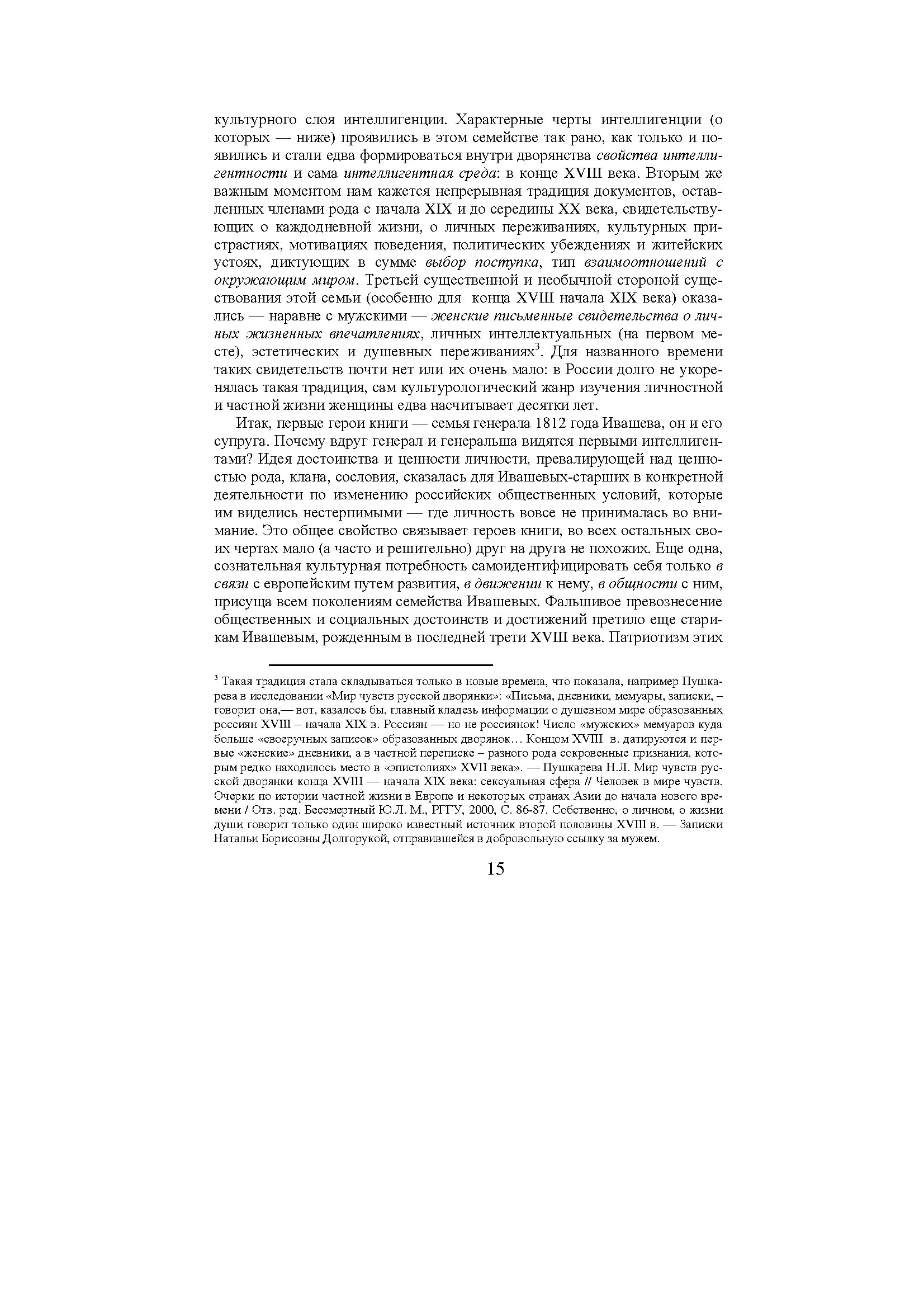 культурного слоя интеллигенции. Характерные черты интеллигенции (о которых — ниже) проявились в этом семействе так рано, как только и появились и стали едва формироваться внутри дворянства свойства интеллигентности и сама интеллигентная среда: в конце XVIII века. Вторым же важным моментом нам кажется непрерывная традиция документов, оставленных членами рода с начала XIX и до середины XX века, свидетельствующих о каждодневной жизни, о личных переживаниях, культурных пристрастиях, мотивациях поведения, политических убеждениях и житейских устоях, диктующих в сумме выбор поступка, тип взаимоотношений с окружающим миром. Третьей существенной и необычной стороной существования этой семьи (особенно для конца XVIII начала XIX века) оказались — наравне с мужскими — женские письменные свидетельства о личных жизненных впечатлениях, личных интеллектуальных (на первом месте), эстетических и душевных переживаниях$^3$. Для названного времени таких свидетельств почти нет или их очень мало: в России долго не укоренялась такая традиция, сам культурологический жанр изучения личностной и частной жизни женщины едва насчитывает десятки лет.

Итак, первые герои книги — семья генерала 1812 года Ивашева, он и его супруга. Почему вдруг генерал и генеральша видятся первыми интеллигентами? Идея достоинства и ценности личности, превалирующей над ценностью рода, клана, сословия, сказалась для Ивашевых-старших в конкретной деятельности по изменению российских общественных условий, которые им виделись нестерпимыми — где личность вовсе не принималась во внимание. Это общее свойство связывает героев книги, во всех остальных своих чертах мало (а часто и решительно) друг на друга не похожих. Еще одна, сознательная культурная потребность самоидентифицировать себя только в связи с европейским путем развития, в движении к нему, в общности с ним, присуща всем поколениям семейства Ивашевых. Фальшивое превознесение общественных и социальных достоинств и достижений претило еще старикам Ивашевым, рожденным в последней трети XVIII века. Патриотизм этих

$^3$ Такая традиция стала складываться только в новые времена, что показала, например Пушкарева в исследовании «Мир чувств русской дворянки»: «Письма, дневники, мемуары, записки, – говорит она,— вот, казалось бы, главный кладезь информации о душевном мире образованных россиян XVIII – начала XIX в. Россиян — но не россиянок! Число «мужских» мемуаров куда больше «своеручных записок» образованных дворянок… Концом XVIII в. датируются и первые «женские» дневники, а в частной переписке – разного рода сокровенные признания, которым редко находилось место в «эпистолиях» XVII века». — Пушкарева Н.Л. Мир чувств русской дворянки конца XVIII — начала XIX века: сексуальная сфера // Человек в мире чувств. Очерки по истории частной жизни в Европе и некоторых странах Азии до начала нового времени / Отв. ред. Бессмертный Ю.Л. М., РГГУ, 2000, С. 86-87. Собственно, о личном, о жизни души говорит только один широко известный источник второй половины XVIII в. — Записки Натальи Борисовны Долгорукой, отправившейся в добровольную ссылку за мужем.

15